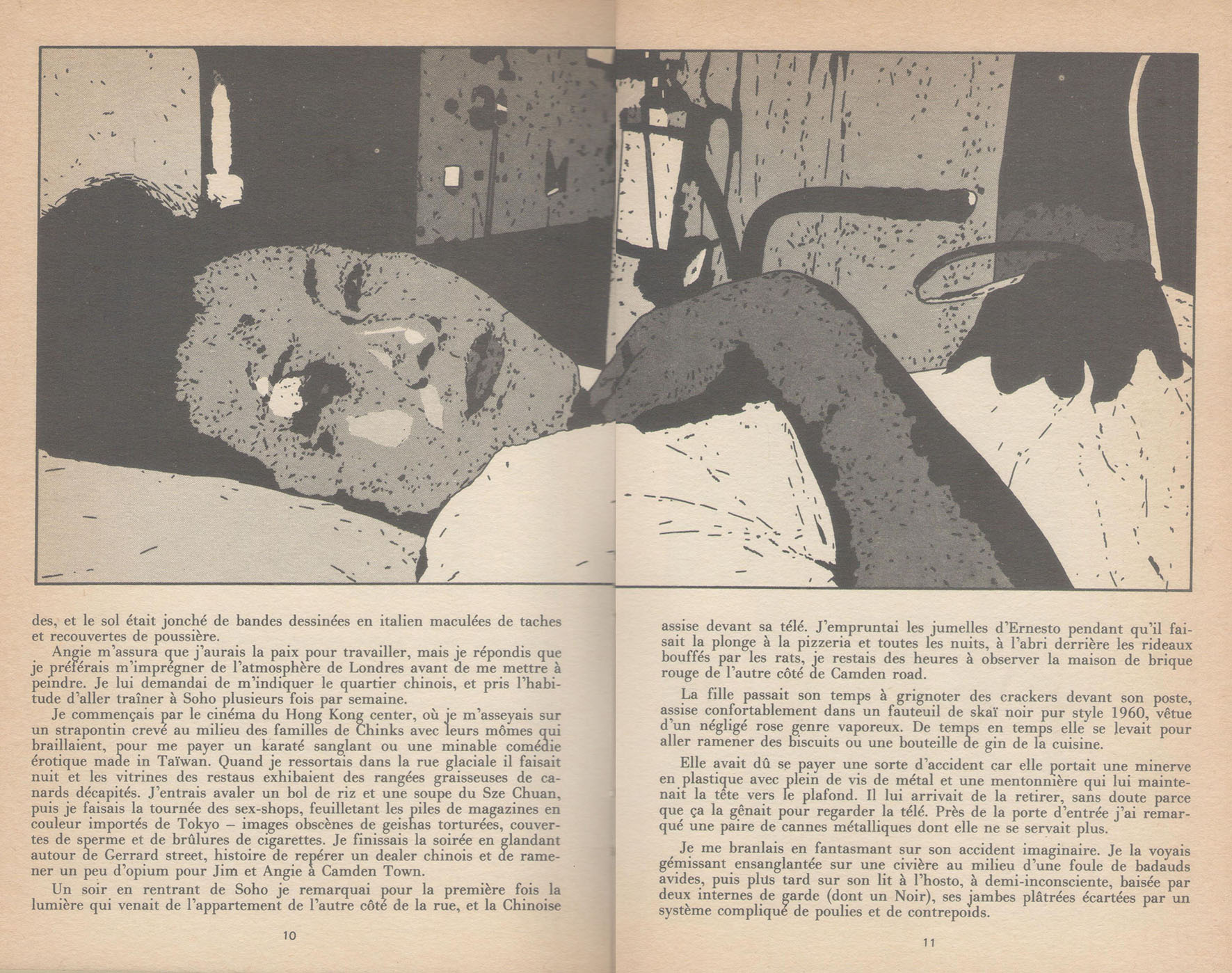 des, et le sol était jonché de bandes dessinées en italien maculées de taches et recouvertes de poussière.

Angie m'assura que j'aurais la paix pour travailler, mais je répondis que je préférais m'imprégner de l'atmosphère de Londres avant de me mettre à peindre. Je lui demandai de m'indiquer le quartier chinois, et pris l'habitude d'aller traîner à Soho plusieurs fois par semaine.

Je commençais par le cinéma du Hong Kong center, où je m'asseyais sur un strapontin crevé au milieu des familles de Chinks avec leurs mômes qui braillaient, pour me payer un karaté sanglant ou une minable comédie érotique made in Taïwan. Quand je ressortais dans la rue glaciale il faisait nuit et les vitrines des restaus exhibaient des rangées graisseuses de canards décapités. J'entrais avaler un bol de riz et une soupe du Sze Chuan, puis je faisais la tournée des sex-shops, feuilletant les piles de magazines en couleur importés de Tokyo – images obscènes de geishas torturées, couvertes de sperme et de brûlures de cigarettes. Je finissais la soirée en glandant autour de Gerrard street, histoire de repérer un dealer chinois et de ramener un peu d'opium pour Jim et Angie à Camden Town.

Un soir en rentrant de Soho je remarquai pour la première fois la lumière qui venait de l'appartement de l'autre côté de la rue, et la Chinoise

10

assise devant sa télé. J'empruntai les jumelles d'Ernesto pendant qu'il faisait la plonge à la pizzeria et toutes les nuits, à l'abri derrière les rideaux bouffés par les rats, je restais des heures à observer la maison de brique rouge de l'autre côté de Camden road.

La fille passait son temps à grignoter des crackers devant son poste, assise confortablement dans un fauteuil de skaï noir pur style 1960, vêtue d'un négligé rose genre vaporeux. De temps en temps elle se levait pour aller ramener des biscuits ou une bouteille de gin de la cuisine.

Elle avait dû se payer une sorte d'accident car elle portait une minerve en plastique avec plein de vis de métal et une mentonnière qui lui maintenait la tête vers le plafond. Il lui arrivait de la retirer, sans doute parce que ça la gênait pour regarder la télé. Près de la porte d'entrée j'ai remarqué une paire de cannes métalliques dont elle ne se servait plus.

Je me branlais en fantasmant sur son accident imaginaire. Je la voyais gémissant ensanglantée sur une civière au milieu d'une foule de badauds avides, puis plus tard sur son lit à l'hosto, à demi-inconsciente, baisée par deux internes de garde (dont un Noir), ses jambes plâtrées écartées par un système compliqué de poulies et de contrepoids.

11